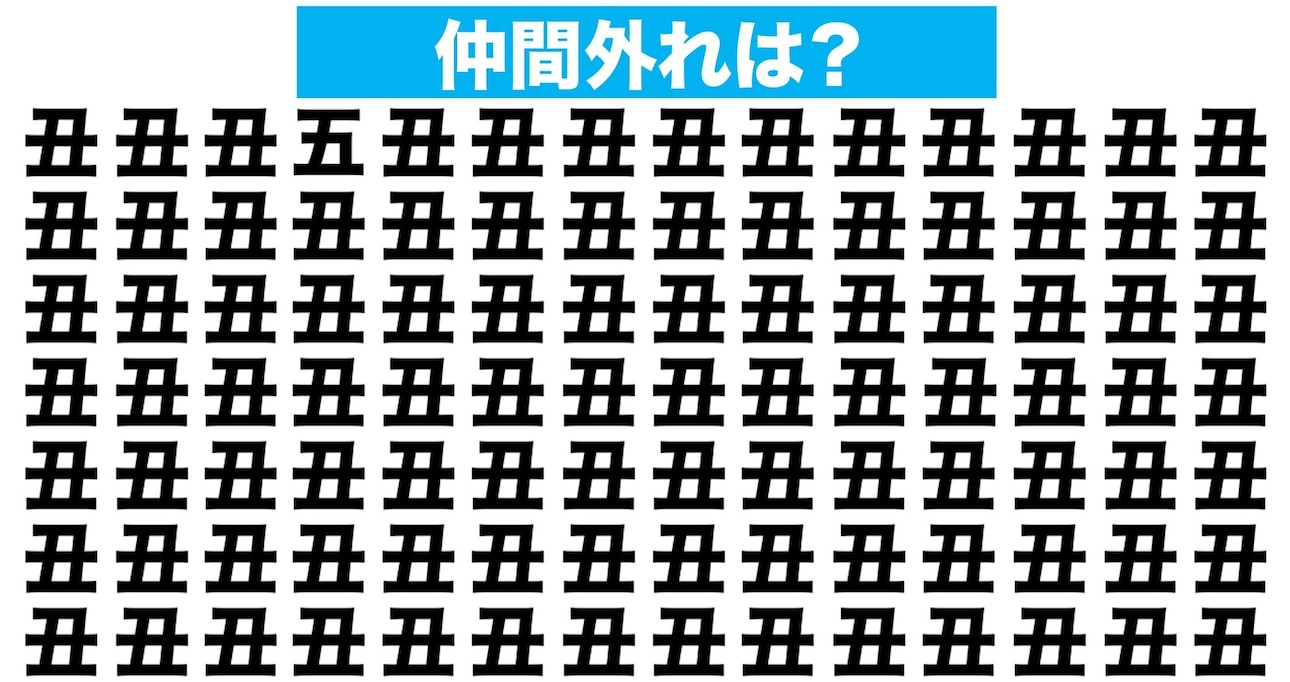 仲間外れは?

丑 丑 丑 五 丑 丑 丑 丑 丑 丑 丑 丑 丑 丑
丑 丑 丑 丑 丑 丑 丑 丑 丑 丑 丑 丑 丑 丑
丑 丑 丑 丑 丑 丑 丑 丑 丑 丑 丑 丑 丑 丑
丑 丑 丑 丑 丑 丑 丑 丑 丑 丑 丑 丑 丑 丑
丑 丑 丑 丑 丑 丑 丑 丑 丑 丑 丑 丑 丑 丑
丑 丑 丑 丑 丑 丑 丑 丑 丑 丑 丑 丑 丑 丑
丑 丑 丑 丑 丑 丑 丑 丑 丑 丑 丑 丑 丑 丑